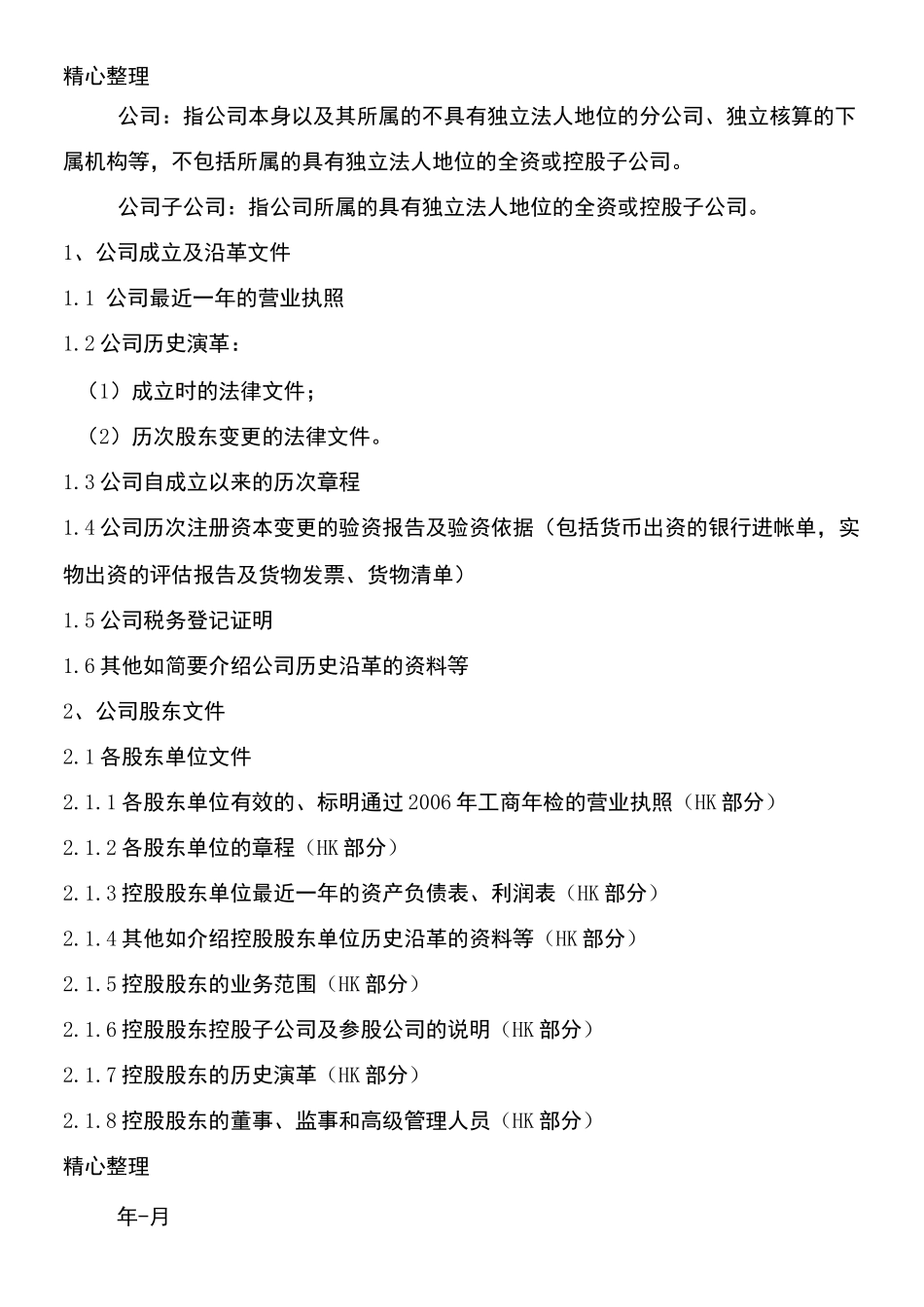 精心整理

公司：指公司本身以及其所属的不具有独立法人地位的分公司、独立核算的下属机构等，不包括所属的具有独立法人地位的全资或控股子公司。

公司子公司：指公司所属的具有独立法人地位的全资或控股子公司。

1、公司成立及沿革文件

1.1 公司最近一年的营业执照

1.2公司历史演革：

（1）成立时的法律文件；

（2）历次股东变更的法律文件。

1.3公司自成立以来的历次章程

1.4公司历次注册资本变更的验资报告及验资依据（包括货币出资的银行进帐单，实物出资的评估报告及货物发票、货物清单）

1.5公司税务登记证明

1.6其他如简要介绍公司历史沿革的资料等

2、公司股东文件

2.1各股东单位文件

2.1.1各股东单位有效的、标明通过2006年工商年检的营业执照（HK部分）

2.1.2各股东单位的章程（HK部分）

2.1.3控股股东单位最近一年的资产负债表、利润表（HK部分）

2.1.4其他如介绍控股股东单位历史沿革的资料等（HK部分）

2.1.5控股股东的业务范围（HK部分）

2.1.6控股股东控股子公司及参股公司的说明（HK部分）

2.1.7控股股东的历史演革（HK部分）

2.1.8控股股东的董事、监事和高级管理人员（HK部分）

精心整理

年-月